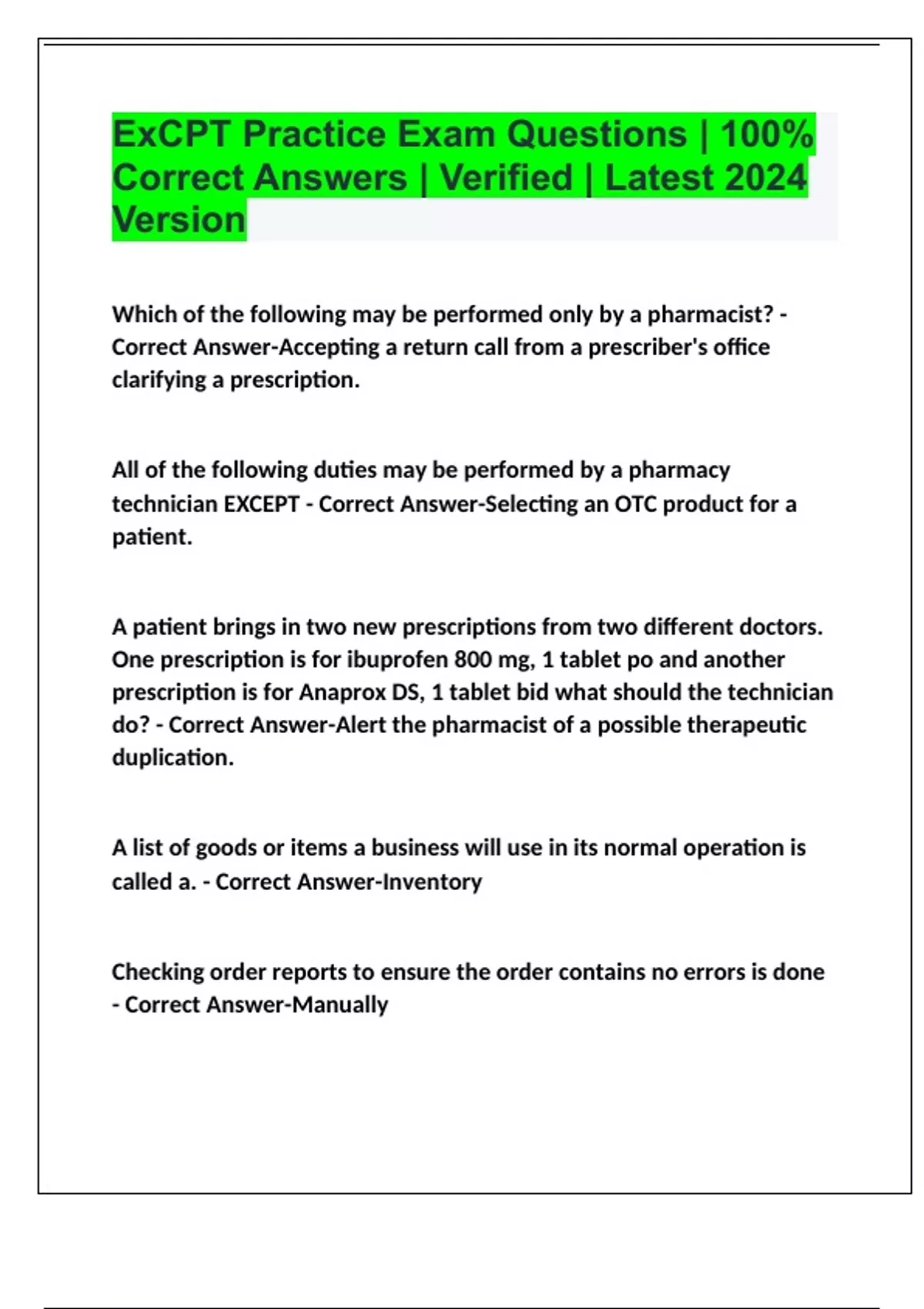 ExCPT Practice Exam Questions | 100% Correct Answers | Verified | Latest 2024 Version

Which of the following may be performed only by a pharmacist? - Correct Answer-Accepting a return call from a prescriber's office clarifying a prescription.

All of the following duties may be performed by a pharmacy technician EXCEPT - Correct Answer-Selecting an OTC product for a patient.

A patient brings in two new prescriptions from two different doctors. One prescription is for ibuprofen 800 mg, 1 tablet po and another prescription is for Anaprox DS, 1 tablet bid what should the technician do? - Correct Answer-Alert the pharmacist of a possible therapeutic duplication.

A list of goods or items a business will use in its normal operation is called a. - Correct Answer-Inventory

Checking order reports to ensure the order contains no errors is done - Correct Answer-Manually